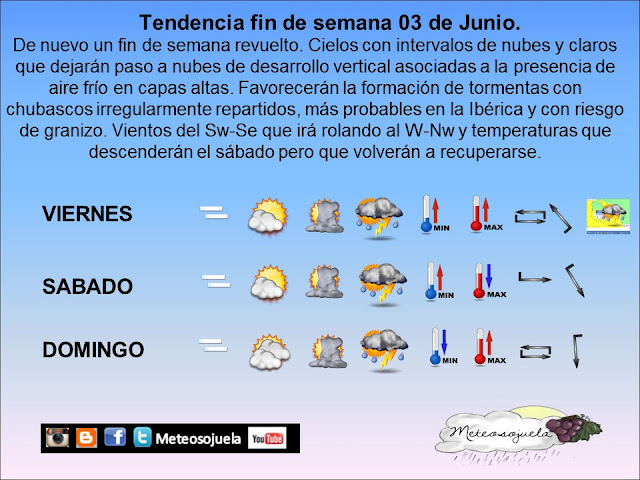 Tendencia fin de semana 03 de Junio.

De nuevo un fin de semana revuelto. Cielos con intervalos de nubes y claros que dejarán paso a nubes de desarrollo vertical asociadas a la presencia de aire frío en capas altas. Favorecerán la formación de tormentas con chubascos irregularmente repartidos, más probables en la Ibérica y con riesgo de granizo. Vientos del Sw-Se que irá rolando al W-Nw y temperaturas que descenderán el sábado pero que volverán a recuperarse.

VIERNES
MIN
MAX

SABADO
MIN
MAX

DOMINGO
MIN
MAX

Meteosojuela
YouTube

Meteosojuela